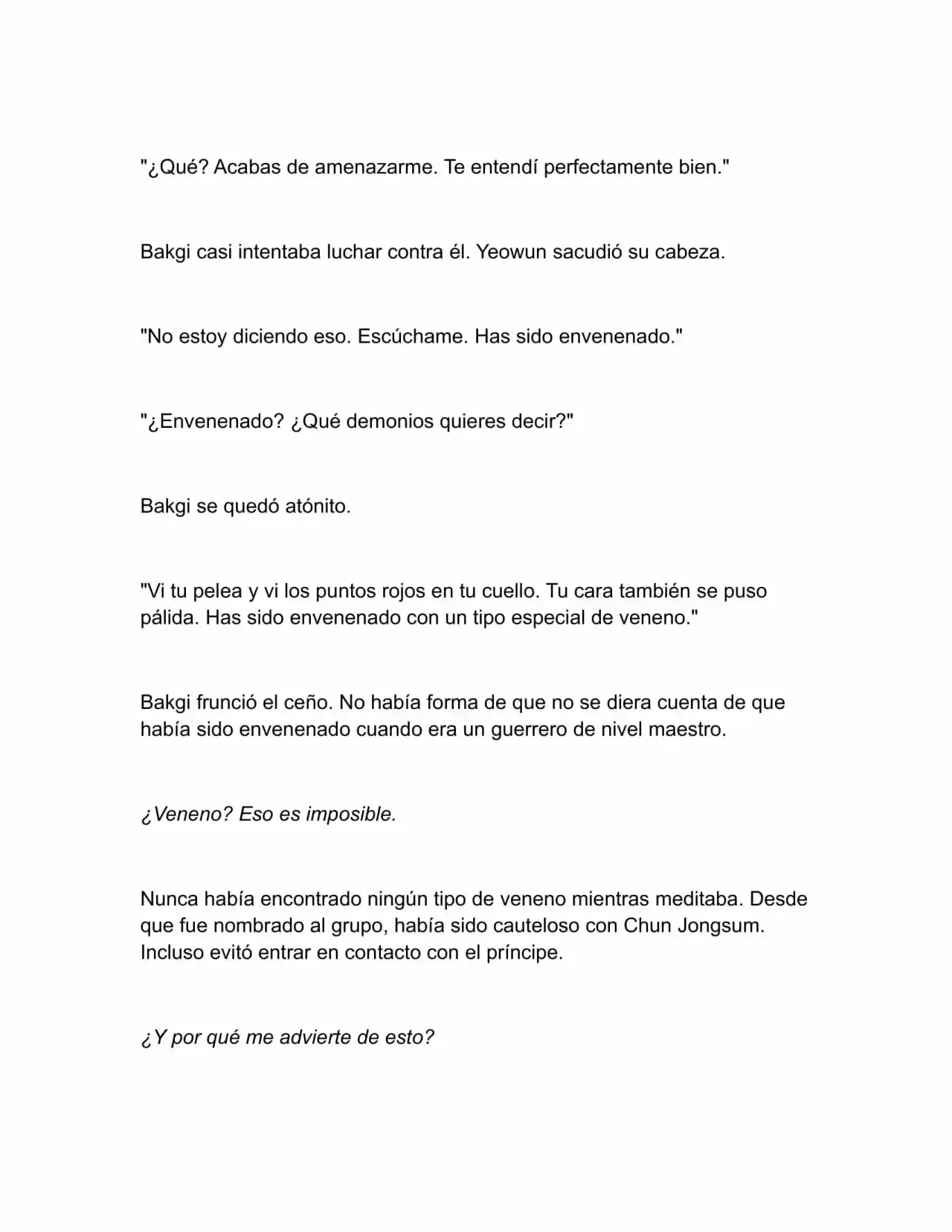 "¿Qué? Acabas de amenazarme. Te entendí perfectamente bien."

Bakgi casi intentaba luchar contra él. Yeowun sacudió su cabeza.

"No estoy diciendo eso. Escúchame. Has sido envenenado."

"¿Envenenado? ¿Qué demonios quieres decir?"

Bakgi se quedó atónito.

"Vi tu pelea y vi los puntos rojos en tu cuello. Tu cara también se puso pálida. Has sido envenenado con un tipo especial de veneno."

Bakgi frunció el ceño. No había forma de que no se diera cuenta de que había sido envenenado cuando era un guerrero de nivel maestro.

¿Veneno? Eso es imposible.

Nunca había encontrado ningún tipo de veneno mientras meditaba. Desde que fue nombrado al grupo, había sido cauteloso con Chun Jongsum. Incluso evitó entrar en contacto con el príncipe.

¿Y por qué me advierte de esto?